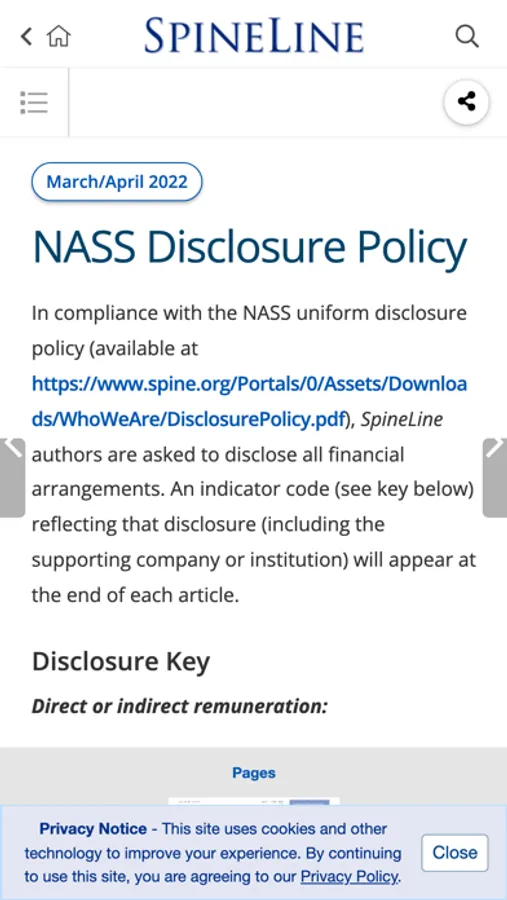 SPINELINE

March/April 2022

NASS Disclosure Policy

In compliance with the NASS uniform disclosure policy (available at https://www.spine.org/Portals/0/Assets/Downloads/WhoWeAre/DisclosurePolicy.pdf), SpineLine authors are asked to disclose all financial arrangements. An indicator code (see key below) reflecting that disclosure (including the supporting company or institution) will appear at the end of each article.

Disclosure Key

Direct or indirect remuneration:

Pages

Privacy Notice - This site uses cookies and other technology to improve your experience. By continuing to use this site, you are agreeing to our Privacy Policy.

Close